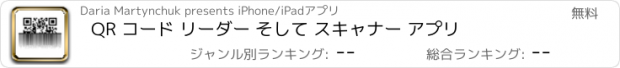 Daria Martynchuk presents iPhone/iPadアプリ

無料

QR コード リーダー そして スキャナー アプリ

ジャンル別ランキング: --

総合ランキング: --